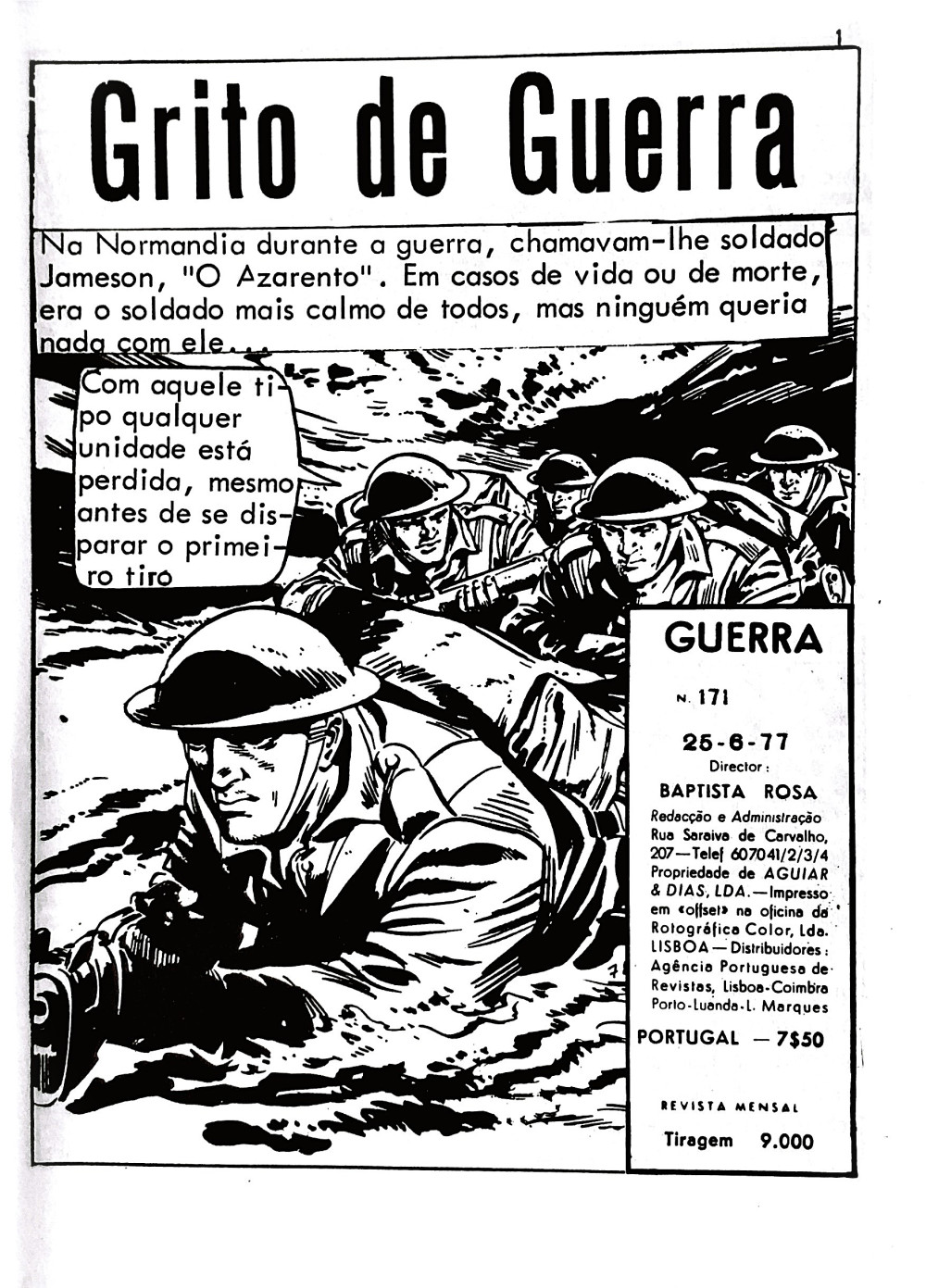 1

Grito de Guerra

Na Normandia durante a guerra, chamavam-lhe soldado Jameson, "O Azarento". Em casos de vida ou de morte, era o soldado mais calmo de todos, mas ninguém queria nada com ele...

Com aquele tipo qualquer unidade está perdida, mesmo antes de se disparar o primeiro tiro

GUERRA

N. 171

25-6-77

Director:

BAPTISTA ROSA

Redacção e Administração Rua Saraiva de Carvalho, 207—Telef 607041/2/3/4 Propriedade de AGUIAR & DIAS, LDA.—Impresso em «offset» na oficina da Rotográfica Color, Lda. LISBOA—Distribuidores: Agência Portuguesa de Revistas, Lisboa-Coimbra Porto-Luanda-L. Marques

PORTUGAL — 7$50

REVISTA MENSAL

Tiragem 9.000